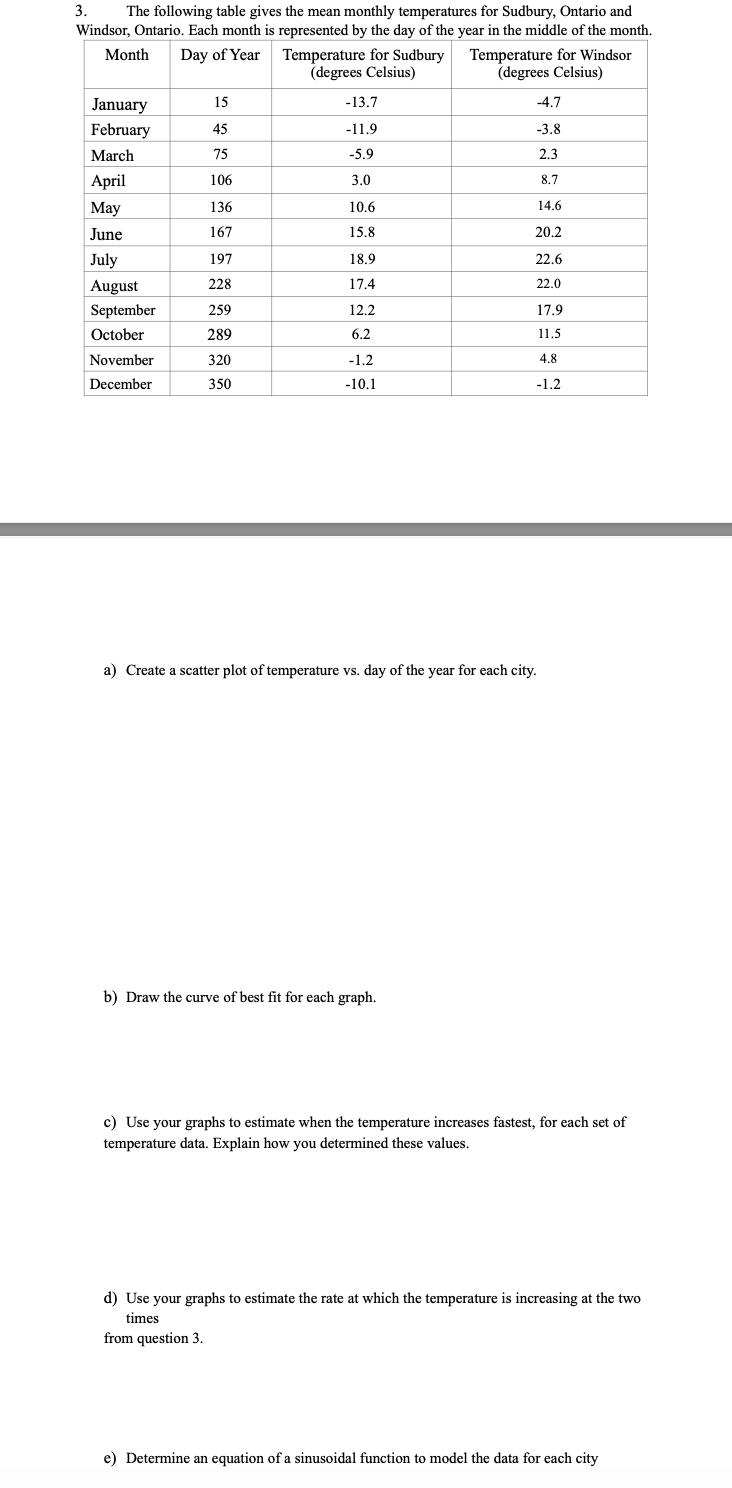 3. The following table gives the mean monthly temperatures for Sudbury, Ontario and Windsor, Ontario. Each month is represented by the day of the year in the middle of the month.

| Month | Day of Year | Temperature for Sudbury (degrees Celsius) | Temperature for Windsor (degrees Celsius) |
|---|---|---|---|
| January | 15 | -13.7 | -4.7 |
| February | 45 | -11.9 | -3.8 |
| March | 75 | -5.9 | 2.3 |
| April | 106 | 3.0 | 8.7 |
| May | 136 | 10.6 | 14.6 |
| June | 167 | 15.8 | 20.2 |
| July | 197 | 18.9 | 22.6 |
| August | 228 | 17.4 | 22.0 |
| September | 259 | 12.2 | 17.9 |
| October | 289 | 6.2 | 11.5 |
| November | 320 | -1.2 | 4.8 |
| December | 350 | -10.1 | -1.2 |

a) Create a scatter plot of temperature vs. day of the year for each city.

b) Draw the curve of best fit for each graph.

c) Use your graphs to estimate when the temperature increases fastest, for each set of temperature data. Explain how you determined these values.

d) Use your graphs to estimate the rate at which the temperature is increasing at the two times
from question 3.

e) Determine an equation of a sinusoidal function to model the data for each city